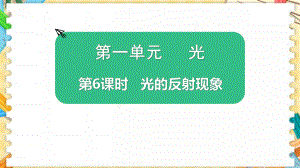 第一单元　光

第6课时　光的反射现象